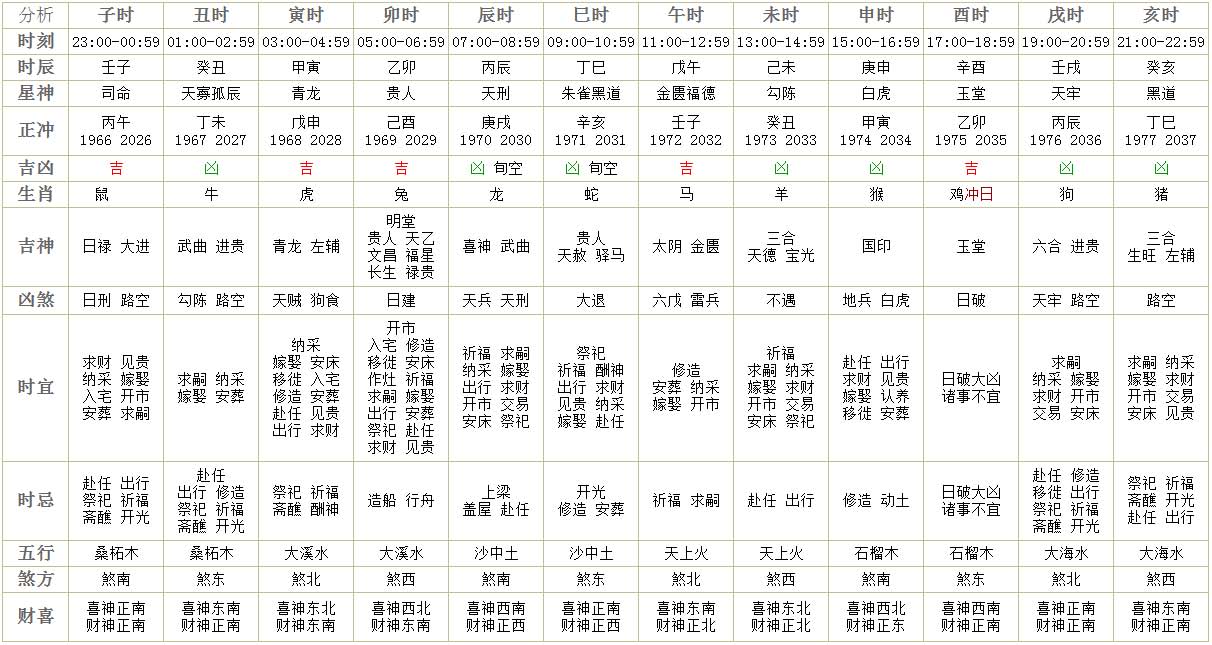 | 分析 | 子时 | 丑时 | 寅时 | 卯时 | 辰时 | 巳时 | 午时 | 未时 | 申时 | 酉时 | 戌时 | 亥时 |
|---|---|---|---|---|---|---|---|---|---|---|---|---|
| 时刻 | 23:00-00:59 | 01:00-02:59 | 03:00-04:59 | 05:00-06:59 | 07:00-08:59 | 09:00-10:59 | 11:00-12:59 | 13:00-14:59 | 15:00-16:59 | 17:00-18:59 | 19:00-20:59 | 21:00-22:59 |
| 时辰 | 壬子 | 癸丑 | 甲寅 | 乙卯 | 丙辰 | 丁巳 | 戊午 | 己未 | 庚申 | 辛酉 | 壬戌 | 癸亥 |
| 星神 | 司命 | 天寡孤辰 | 青龙 | 贵人 | 天刑 | 朱雀黑道 | 金匮福德 | 勾陈 | 白虎 | 玉堂 | 天牢 | 黑道 |
| 正冲 | 丙午 1966 2026 | 丁未 1967 2027 | 戊申 1968 2028 | 己酉 1969 2029 | 庚戌 1970 2030 | 辛亥 1971 2031 | 壬子 1972 2032 | 癸丑 1973 2033 | 甲寅 1974 2034 | 乙卯 1975 2035 | 丙辰 1976 2036 | 丁巳 1977 2037 |
| 吉凶 | 吉 | 凶 | 吉 | 吉 | 凶 旬空 | 凶 旬空 | 吉 | 凶 | 凶 | 吉 | 凶 | 凶 |
| 生肖 | 鼠 | 牛 | 虎 | 兔 | 龙 | 蛇 | 马 | 羊 | 猴 | 鸡冲日 | 狗 | 猪 |
| 吉神 | 日禄 大进 | 武曲 进贵 | 青龙 左辅 | 明堂 贵人 天乙 文昌 福星 长生 禄贵 | 喜神 武曲 | 贵人 天赦 驿马 | 太阴 金匮 | 三合 天德 宝光 | 国印 | 玉堂 | 六合 进贵 | 三合 生旺 左辅 |
| 凶煞 | 日刑 路空 | 勾陈 路空 | 天贼 狗食 | 日建 | 天兵 天刑 | 大退 | 六戊 雷兵 | 不遇 | 地兵 白虎 | 日破 | 天牢 路空 | 路空 |
| 时宜 | 求财 见贵 纳采 嫁娶 入宅 开市 安葬 求嗣 | 求嗣 纳采 嫁娶 安葬 | 纳采 嫁娶 安床 移徙 入宅 修造 安葬 赴任 见贵 出行 求财 | 开市 入宅 修造 移徙 安床 作灶 祈福 求嗣 嫁娶 出行 安葬 祭祀 赴任 求财 见贵 | 祈福 求嗣 纳采 嫁娶 出行 求财 开市 交易 安床 祭祀 | 祭祀 祈福 酬神 出行 求财 见贵 纳采 嫁娶 赴任 | 修造 安葬 纳采 嫁娶 开市 | 祈福 求嗣 纳采 嫁娶 求财 开市 交易 安床 祭祀 | 赴任 出行 求财 见贵 嫁娶 认养 移徙 安葬 | 日破大凶 诸事不宜 | 求嗣 纳采 嫁娶 求财 开市 交易 安床 | 求嗣 纳采 嫁娶 求财 开市 交易 安床 见贵 |
| 时忌 | 赴任 出行 祭祀 祈福 斋醮 开光 | 赴任 出行 修造 祭祀 祈福 斋醮 开光 | 祭祀 祈福 斋醮 酬神 | 造船 行舟 | 上梁 盖屋 赴任 | 开光 修造 安葬 | 祈福 求嗣 | 赴任 出行 | 修造 动土 | 日破大凶 诸事不宜 | 赴任 修造 移徙 出行 祭祀 祈福 斋醮 开光 | 祭祀 祈福 斋醮 开光 赴任 出行 |
| 五行 | 桑柘木 | 桑柘木 | 大溪水 | 大溪水 | 沙中土 | 沙中土 | 天上火 | 天上火 | 石榴木 | 石榴木 | 大海水 | 大海水 |
| 煞方 | 煞南 | 煞东 | 煞北 | 煞西 | 煞南 | 煞东 | 煞北 | 煞西 | 煞南 | 煞东 | 煞北 | 煞西 |
| 财喜 | 喜神正南 财神正南 | 喜神东南 财神正南 | 喜神东北 财神东南 | 喜神西北 财神东南 | 喜神西南 财神正西 | 喜神正南 财神正西 | 喜神东南 财神正北 | 喜神东北 财神正北 | 喜神西北 财神正东 | 喜神西南 财神正东 | 喜神正南 财神正南 | 喜神东南 财神正南 |